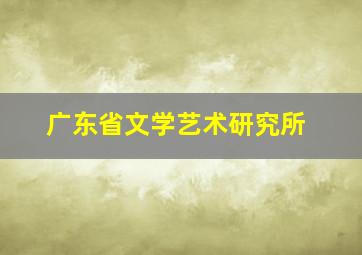 广东省文学艺术研究所